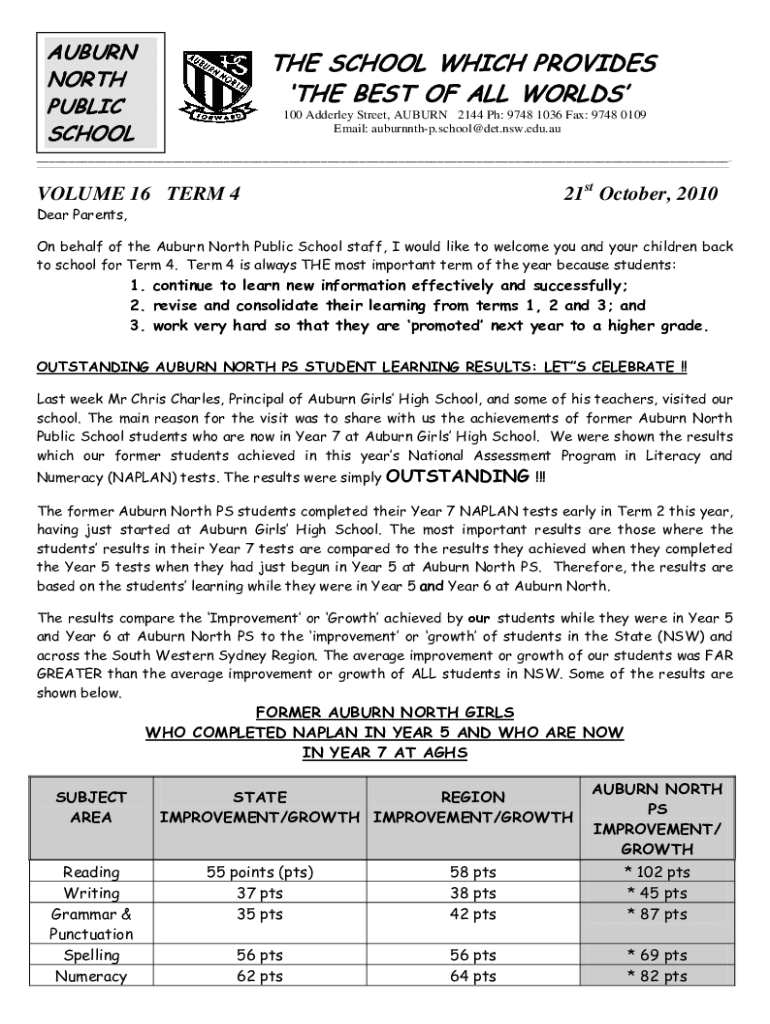 AUBURN NORTH PUBLIC SCHOOL

AUBURN NORTH

FORWARD

THE SCHOOL WHICH PROVIDES 'THE BEST OF ALL WORLDS'

100 Adderley Street, AUBURN 2144 Ph: 9748 1036 Fax: 9748 0109
Email: auburnnth-p.school@det.nsw.edu.au

VOLUME 16 TERM 4

$21^{st}$ October, 2010

Dear Parents,

On behalf of the Auburn North Public School staff, I would like to welcome you and your children back to school for Term 4. Term 4 is always THE most important term of the year because students:

1. continue to learn new information effectively and successfully;
2. revise and consolidate their learning from terms 1, 2 and 3; and
3. work very hard so that they are 'promoted' next year to a higher grade.

OUTSTANDING AUBURN NORTH PS STUDENT LEARNING RESULTS: LET"S CELEBRATE !!

Last week Mr Chris Charles, Principal of Auburn Girls' High School, and some of his teachers, visited our school. The main reason for the visit was to share with us the achievements of former Auburn North Public School students who are now in Year 7 at Auburn Girls' High School. We were shown the results which our former students achieved in this year's National Assessment Program in Literacy and Numeracy (NAPLAN) tests. The results were simply OUTSTANDING !!!

The former Auburn North PS students completed their Year 7 NAPLAN tests early in Term 2 this year, having just started at Auburn Girls' High School. The most important results are those where the students' results in their Year 7 tests are compared to the results they achieved when they completed the Year 5 tests when they had just begun in Year 5 at Auburn North PS. Therefore, the results are based on the students' learning while they were in Year 5 and Year 6 at Auburn North.

The results compare the 'Improvement' or 'Growth' achieved by our students while they were in Year 5 and Year 6 at Auburn North PS to the 'improvement' or 'growth' of students in the State (NSW) and across the South Western Sydney Region. The average improvement or growth of our students was FAR GREATER than the average improvement or growth of ALL students in NSW. Some of the results are shown below.

FORMER AUBURN NORTH GIRLS
WHO COMPLETED NAPLAN IN YEAR 5 AND WHO ARE NOW
IN YEAR 7 AT AGHS

| SUBJECT AREA | STATE IMPROVEMENT/GROWTH | REGION IMPROVEMENT/GROWTH | AUBURN NORTH PS IMPROVEMENT/ GROWTH |
|---|---|---|---|
| Reading | 55 points (pts) | 58 pts | * 102 pts |
| Writing | 37 pts | 38 pts | * 45 pts |
| Grammar & Punctuation | 35 pts | 42 pts | * 87 pts |
| Spelling | 56 pts | 56 pts | * 69 pts |
| Numeracy | 62 pts | 64 pts | * 82 pts |